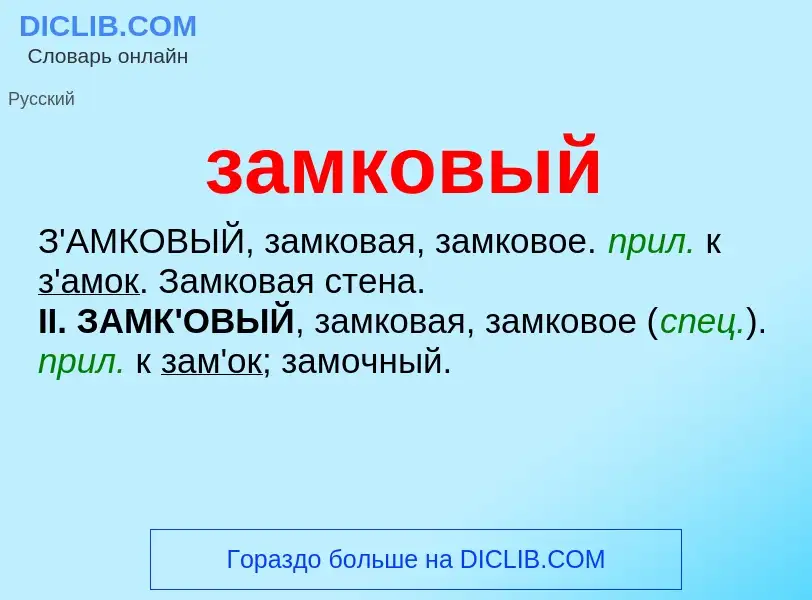 DICLIB.COM
Словарь онлайн

Русский

замковый

З'АМКОВЫЙ, замковая, замковое. прил. к з'амок. Замковая стена.
II. ЗАМК'ОВЫЙ, замковая, замковое (спец.). прил. к зам'ок; замочный.

Гораздо больше на DICLIB.COM